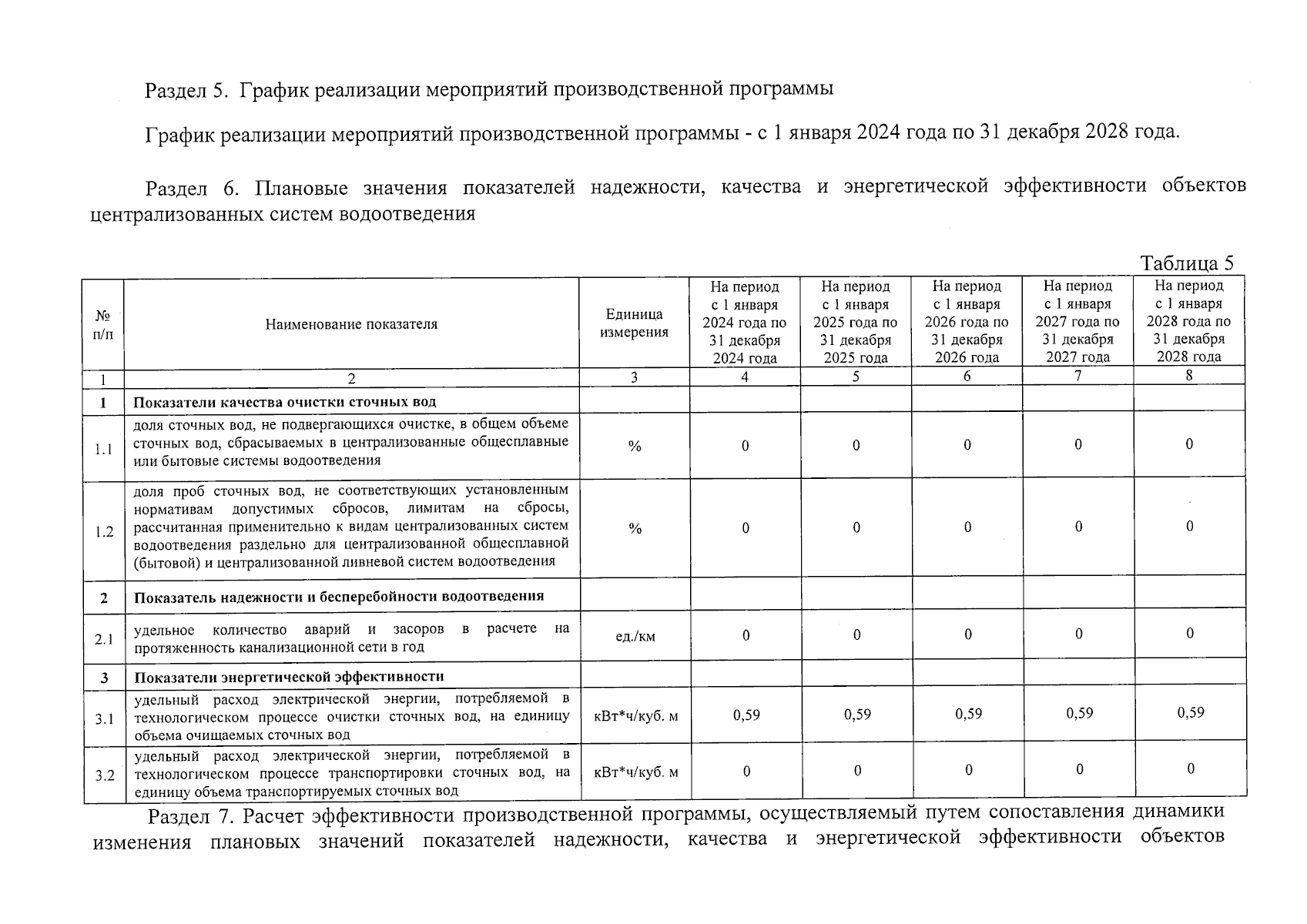 Раздел 5. График реализации мероприятий производственной программы

График реализации мероприятий производственной программы - с 1 января 2024 года по 31 декабря 2028 года.

Раздел 6. Плановые значения показателей надежности, качества и энергетической эффективности объектов централизованных систем водоотведения

Таблица 5

| № п/п | Наименование показателя | Единица измерения | На период с 1 января 2024 года по 31 декабря 2024 года | На период с 1 января 2025 года по 31 декабря 2025 года | На период с 1 января 2026 года по 31 декабря 2026 года | На период с 1 января 2027 года по 31 декабря 2027 года | На период с 1 января 2028 года по 31 декабря 2028 года |
|---|---|---|---|---|---|---|---|
| 1 | 2 | 3 | 4 | 5 | 6 | 7 | 8 |
| 1 | Показатели качества очистки сточных вод | | | | | | |
| 1.1 | доля сточных вод, не подвергающихся очистке, в общем объеме сточных вод, сбрасываемых в централизованные общесплавные или бытовые системы водоотведения | % | 0 | 0 | 0 | 0 | 0 |
| 1.2 | доля проб сточных вод, не соответствующих установленным нормативам допустимых сбросов, лимитам на сбросы, рассчитанная применительно к видам централизованных систем водоотведения раздельно для централизованной общесплавной (бытовой) и централизованной ливневой систем водоотведения | % | 0 | 0 | 0 | 0 | 0 |
| 2 | Показатель надежности и бесперебойности водоотведения | | | | | | |
| 2.1 | удельное количество аварий и засоров в расчете на протяженность канализационной сети в год | ед./км | 0 | 0 | 0 | 0 | 0 |
| 3 | Показатели энергетической эффективности | | | | | | |
| 3.1 | удельный расход электрической энергии, потребляемой в технологическом процессе очистки сточных вод, на единицу объема очищаемых сточных вод | кВт*ч/куб. м | 0,59 | 0,59 | 0,59 | 0,59 | 0,59 |
| 3.2 | удельный расход электрической энергии, потребляемой в технологическом процессе транспортировки сточных вод, на единицу объема транспортируемых сточных вод | кВт*ч/куб. м | 0 | 0 | 0 | 0 | 0 |

Раздел 7. Расчет эффективности производственной программы, осуществляемый путем сопоставления динамики изменения плановых значений показателей надежности, качества и энергетической эффективности объектов